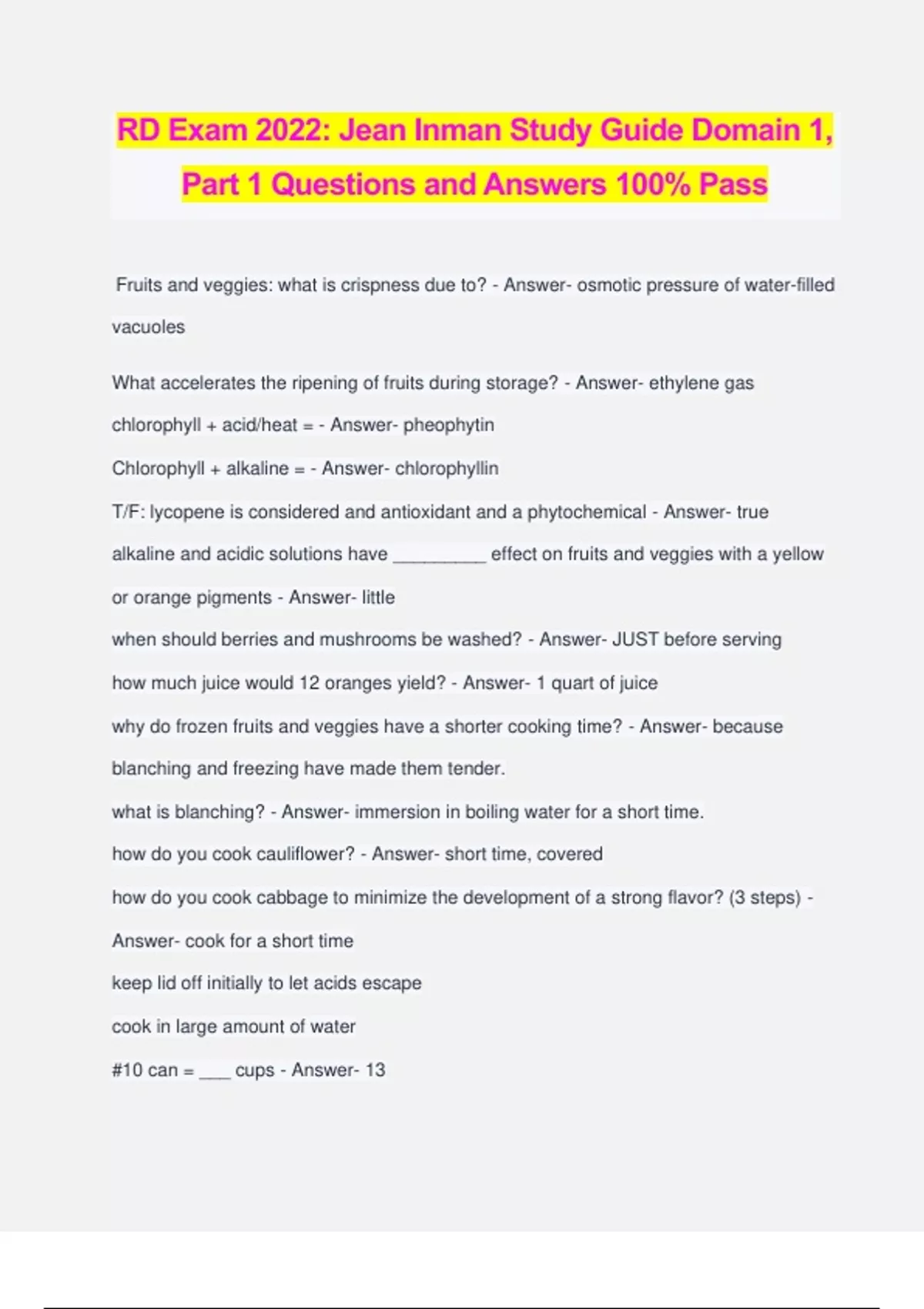 RD Exam 2022: Jean Inman Study Guide Domain 1, Part 1 Questions and Answers 100% Pass

Fruits and veggies: what is crispness due to? - Answer- osmotic pressure of water-filled vacuoles

What accelerates the ripening of fruits during storage? - Answer- ethylene gas

chlorophyll + acid/heat = - Answer- pheophytin

Chlorophyll + alkaline = - Answer- chlorophyllin

T/F: lycopene is considered and antioxidant and a phytochemical - Answer- true

alkaline and acidic solutions have _________ effect on fruits and veggies with a yellow or orange pigments - Answer- little

when should berries and mushrooms be washed? - Answer- JUST before serving

how much juice would 12 oranges yield? - Answer- 1 quart of juice

why do frozen fruits and veggies have a shorter cooking time? - Answer- because blanching and freezing have made them tender.

what is blanching? - Answer- immersion in boiling water for a short time.

how do you cook cauliflower? - Answer- short time, covered

how do you cook cabbage to minimize the development of a strong flavor? (3 steps) - Answer- cook for a short time

keep lid off initially to let acids escape

cook in large amount of water

#10 can = ___ cups - Answer- 13